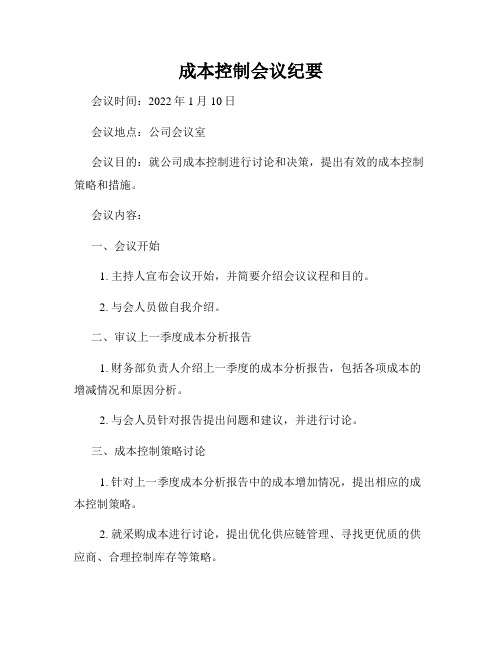 成本控制会议纪要

会议时间：2022 年 1 月 10 日

会议地点：公司会议室

会议目的：就公司成本控制进行讨论和决策，提出有效的成本控制策略和措施。

会议内容：

一、会议开始

1. 主持人宣布会议开始，并简要介绍会议议程和目的。

2. 与会人员做自我介绍。

二、审议上一季度成本分析报告

1. 财务部负责人介绍上一季度的成本分析报告，包括各项成本的增减情况和原因分析。

2. 与会人员针对报告提出问题和建议，并进行讨论。

三、成本控制策略讨论

1. 针对上一季度成本分析报告中的成本增加情况，提出相应的成本控制策略。

2. 就采购成本进行讨论，提出优化供应链管理、寻找更优质的供应商、合理控制库存等策略。